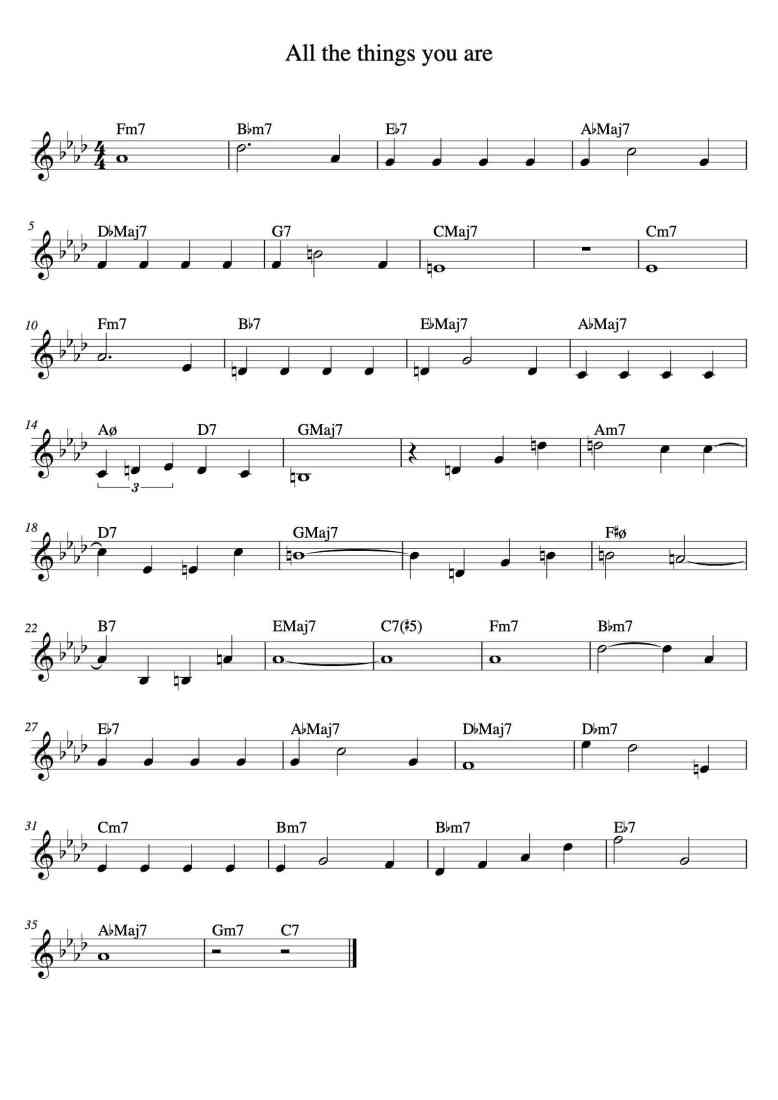 All the things you are

Fm7 B♭m7 E♭7 A♭Maj7

5 D♭Maj7 G7 CMaj7 Cm7

10 Fm7 B♭7 E♭Maj7 A♭Maj7

14 Aø D7 GMaj7 Am7
3

18 D7 GMaj7 F♯ø

22 B7 EMaj7 C7(♯5) Fm7 B♭m7

27 E♭7 A♭Maj7 D♭Maj7 D♭m7

31 Cm7 Bm7 B♭m7 E♭7

35 A♭Maj7 Gm7 C7